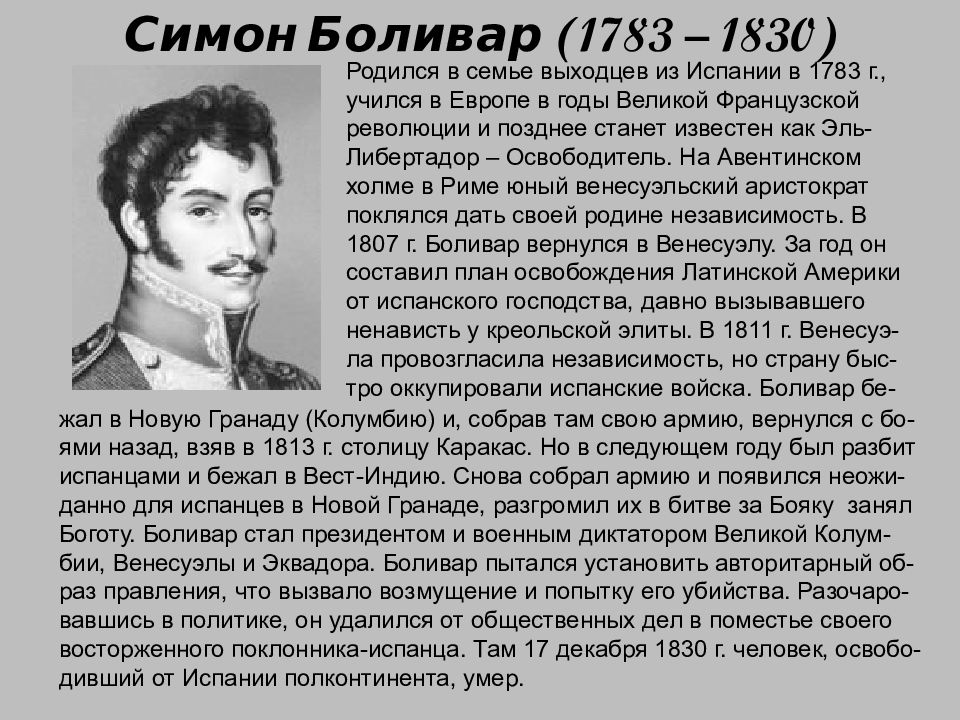 Симон Боливар (1783 – 1830)

Родился в семье выходцев из Испании в 1783 г., учился в Европе в годы Великой Французской революции и позднее станет известен как Эль-Либертадор – Освободитель. На Авентинском холме в Риме юный венесуэльский аристократ поклялся дать своей родине независимость. В 1807 г. Боливар вернулся в Венесуэлу. За год он составил план освобождения Латинской Америки от испанского господства, давно вызывавшего ненависть у креольской элиты. В 1811 г. Венесуэла провозгласила независимость, но страну быстро оккупировали испанские войска. Боливар бежал в Новую Гранаду (Колумбию) и, собрав там свою армию, вернулся с боями назад, взяв в 1813 г. столицу Каракас. Но в следующем году был разбит испанцами и бежал в Вест-Индию. Снова собрал армию и появился неожиданно для испанцев в Новой Гранаде, разгромил их в битве за Бояку занял Боготу. Боливар стал президентом и военным диктатором Великой Колумбии, Венесуэлы и Эквадора. Боливар пытался установить авторитарный образ правления, что вызвало возмущение и попытку его убийства. Разочаровавшись в политике, он удалился от общественных дел в поместье своего восторженного поклонника-испанца. Там 17 декабря 1830 г. человек, освободивший от Испании полконтинента, умер.